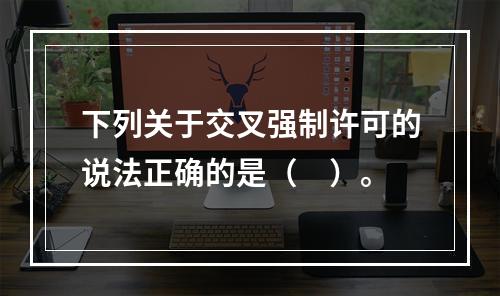 下列关于交叉强制许可的说法正确的是（　）。